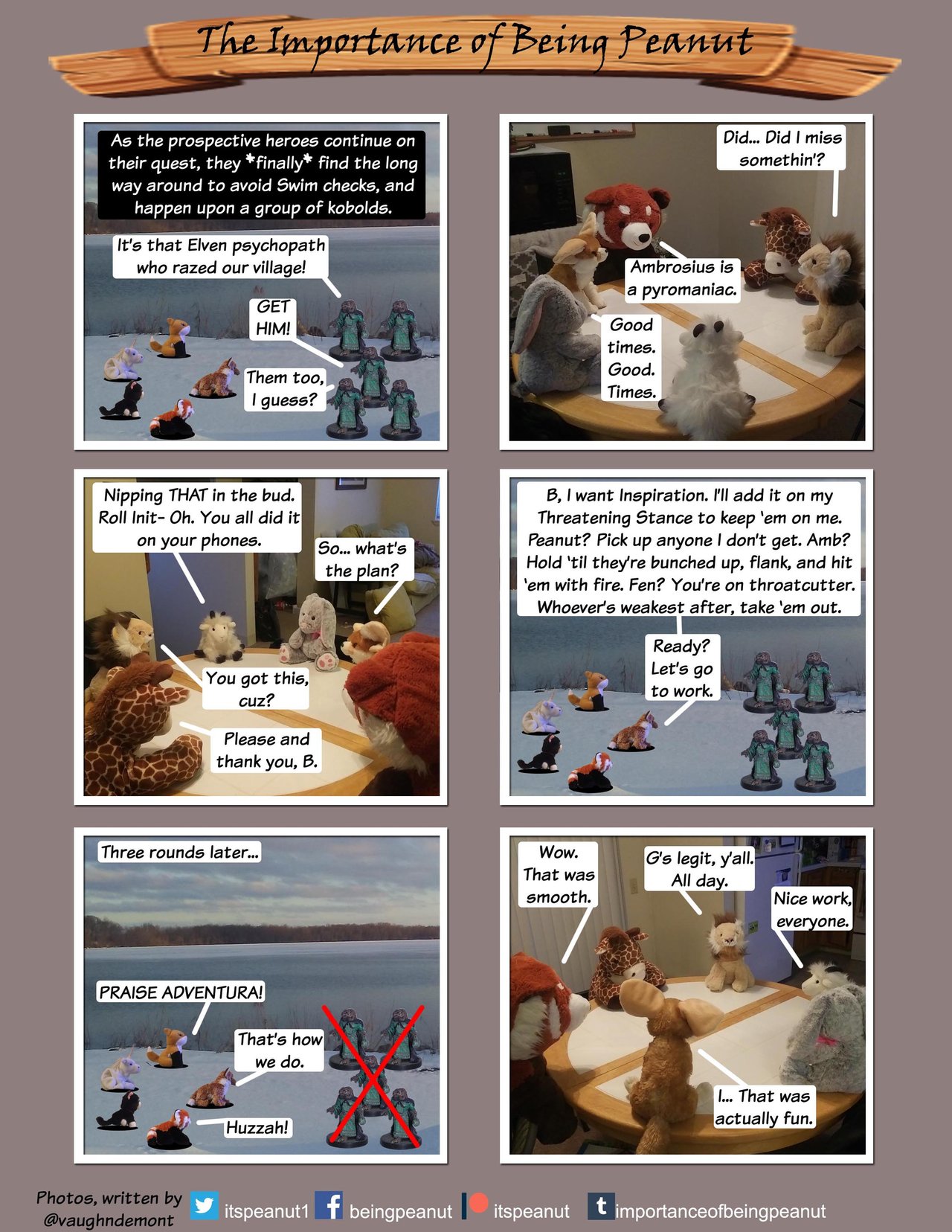 The Importance of Being Peanut

As the prospective heroes continue on their quest, they *finally* find the long way around to avoid Swim checks, and happen upon a group of kobolds.

It's that Elven psychopath who razed our village!

GET HIM!

Them too, I guess?

Did... Did I miss somethin'?

Ambrosius is a pyromaniac.

Good times. Good. Times.

Nipping THAT in the bud. Roll Init- Oh. You all did it on your phones.

So... what's the plan?

You got this, cuz?

Please and thank you, B.

B, I want Inspiration. I'll add it on my Threatening Stance to keep 'em on me. Peanut? Pick up anyone I don't get. Amb? Hold 'til they're bunched up, flank, and hit 'em with fire. Fen? You're on throatcutter. Whoever's weakest after, take 'em out.

Ready? Let's go to work.

Three rounds later...

PRAISE ADVENTURA!

That's how we do.

Huzzah!

Wow. That was smooth.

G's legit, y'all. All day.

Nice work, everyone.

I... That was actually fun.

Photos, written by @vaughndemont

itspeanut1 beingpeanut itspeanut importanceofbeingpeanut